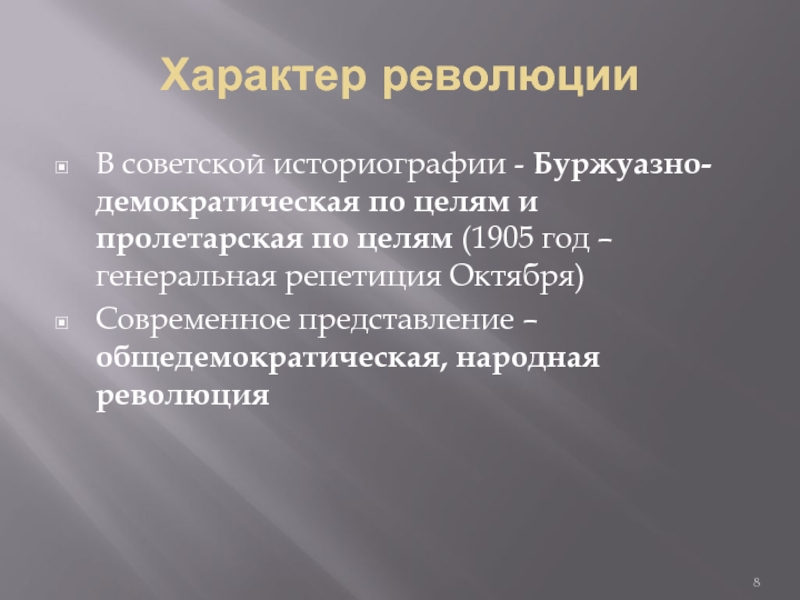 Характер революции

В советской историографии - Буржуазно-демократическая по целям и пролетарская по целям (1905 год – генеральная репетиция Октября)

Современное представление – общедемократическая, народная революция

8